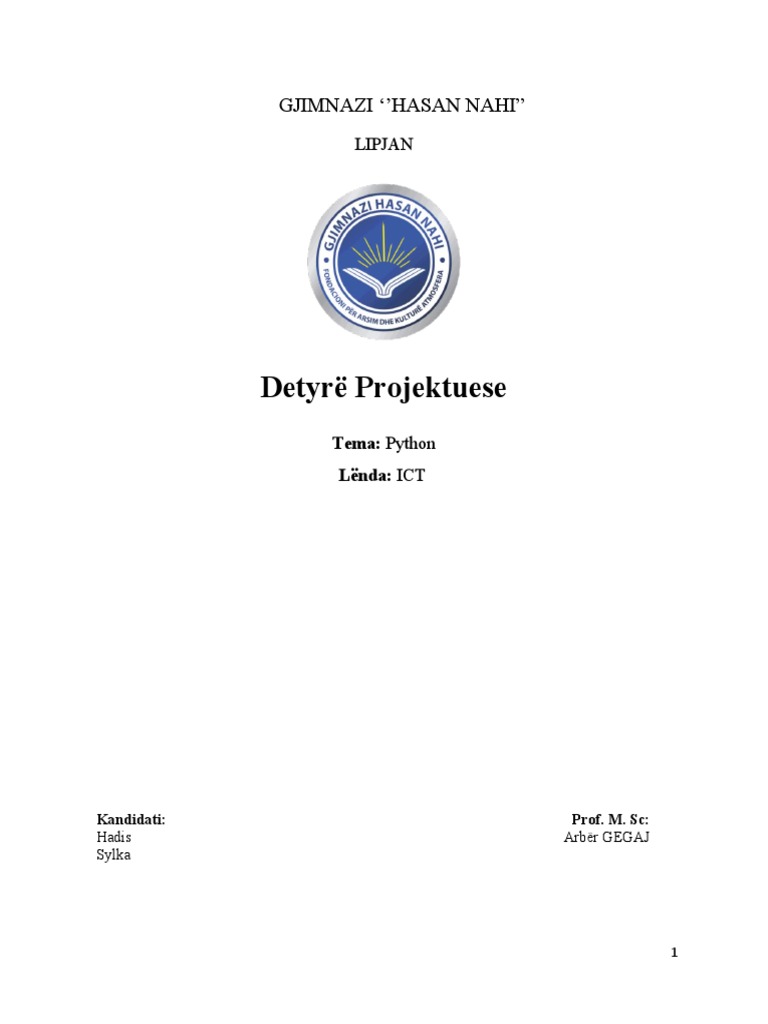 GJIMNAZI ‘’HASAN NAHI”

LIPJAN

GJIMNAZI HASAN NAHI
FONDACIONI PER ARSIM DHE KULTURË ATMOSFERA

Detyrë Projektuese

**Tema:** Python

**Lënda:** ICT

**Kandidati:**
Hadis
Sylka

**Prof. M. Sc:**
Arbër GEGAJ

1